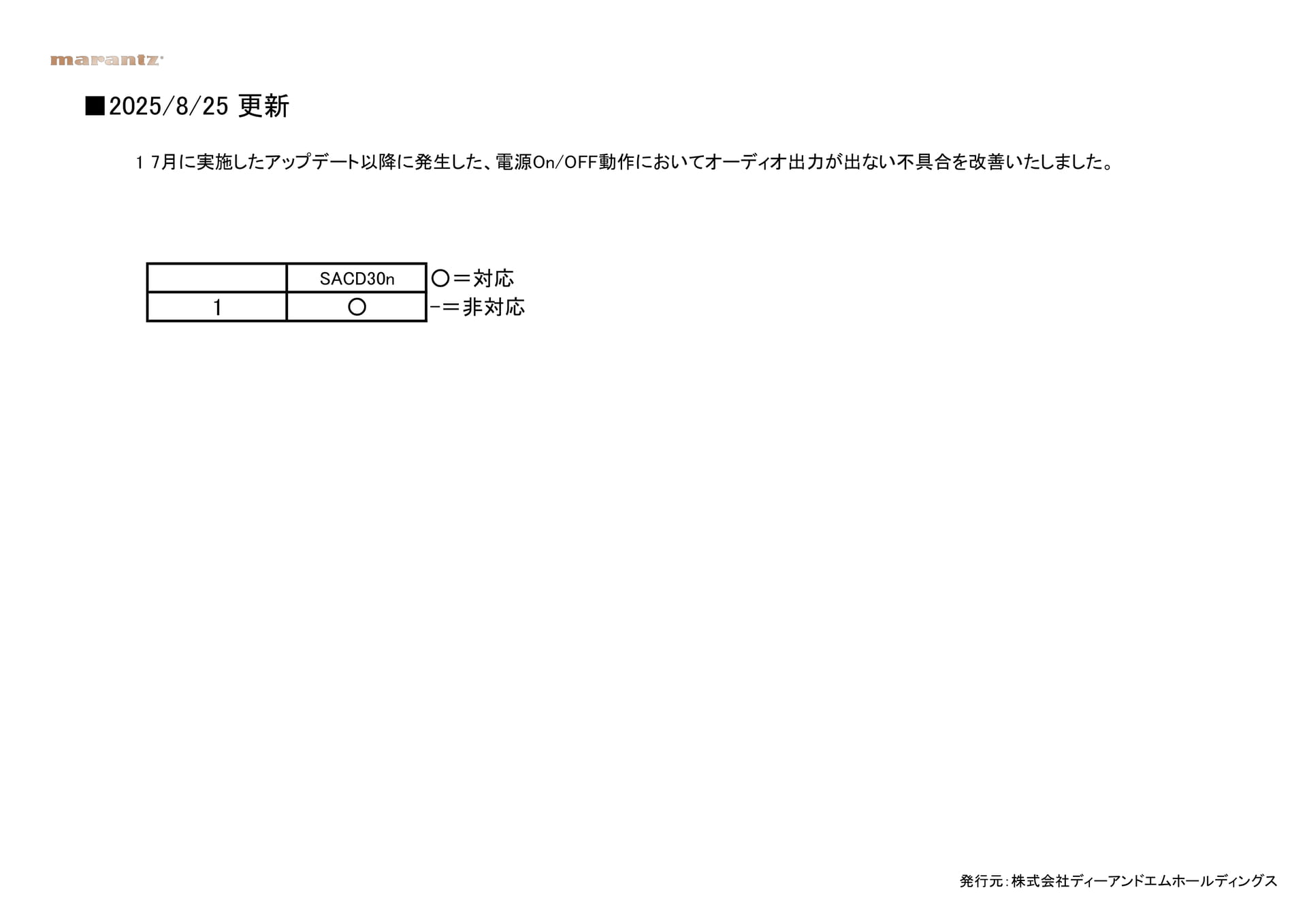 marantz

■2025/8/25 更新

1 7月に実施したアップデート以降に発生した、電源On/OFF動作においてオーディオ出力が出ない不具合を改善いたしました。

| | SACD30n |
|---|---|
| 1 | ○ |

○＝対応
-＝非対応

発行元：株式会社ディーアンドエムホールディングス